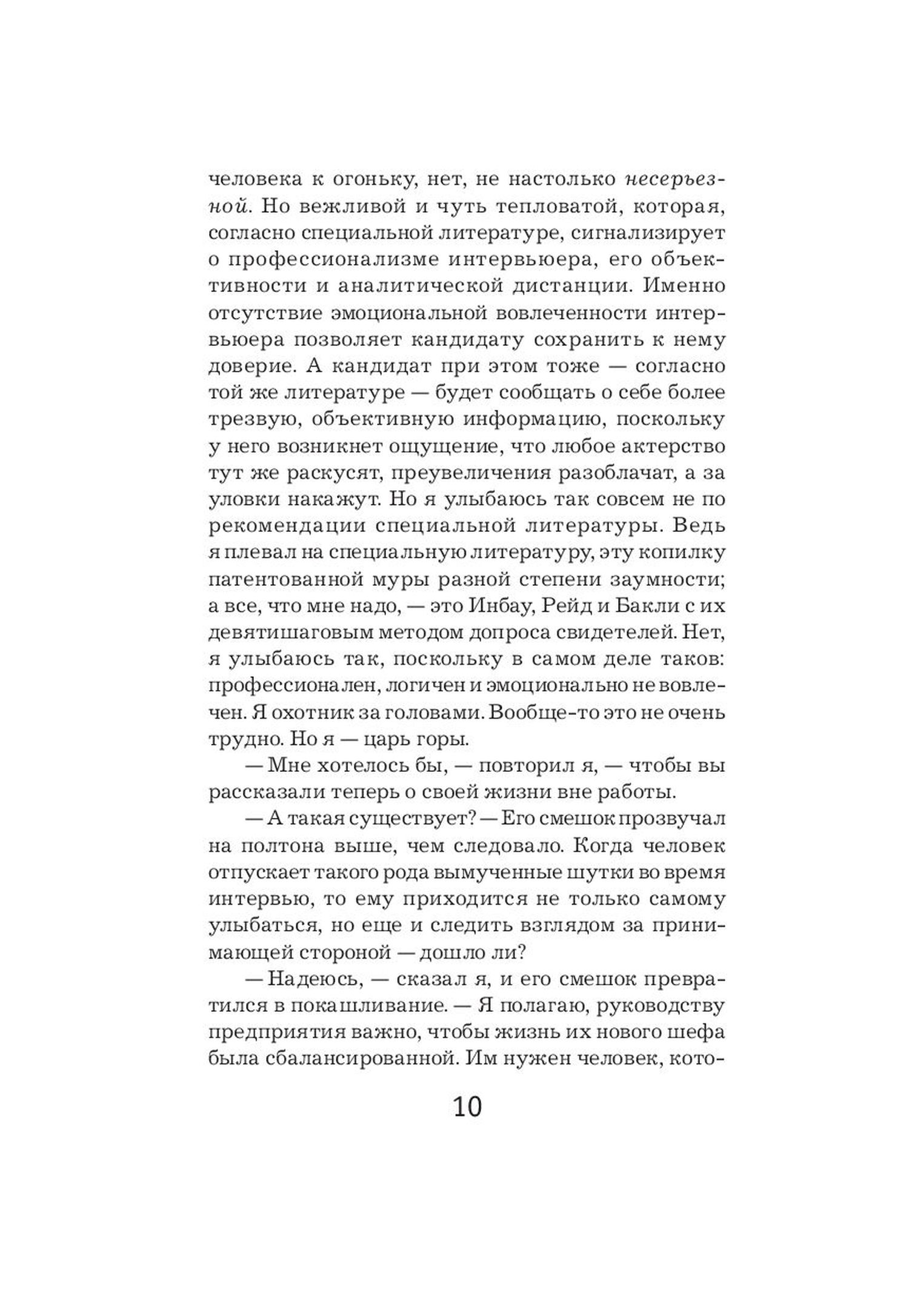 человека к огоньку, нет, не настолько несерьезной. Но вежливой и чуть тепловатой, которая, согласно специальной литературе, сигнализирует о профессионализме интервьюера, его объективности и аналитической дистанции. Именно отсутствие эмоциональной вовлеченности интервьюера позволяет кандидату сохранить к нему доверие. А кандидат при этом тоже — согласно той же литературе — будет сообщать о себе более трезвую, объективную информацию, поскольку у него возникнет ощущение, что любое актерство тут же раскусят, преувеличения разоблачат, а за уловки накажут. Но я улыбаюсь так совсем не по рекомендации специальной литературы. Ведь я плевал на специальную литературу, эту копилку патентованной муры разной степени заумности; а все, что мне надо, — это Инбау, Рейд и Бакли с их девятишаговым методом допроса свидетелей. Нет, я улыбаюсь так, поскольку в самом деле таков: профессионален, логичен и эмоционально не вовлечен. Я охотник за головами. Вообще-то это не очень трудно. Но я — царь горы.

— Мне хотелось бы, — повторил я, — чтобы вы рассказали теперь о своей жизни вне работы.

— А такая существует? — Его смешок прозвучал на полтона выше, чем следовало. Когда человек отпускает такого рода вымученные шутки во время интервью, то ему приходится не только самому улыбаться, но еще и следить взглядом за принимающей стороной — дошло ли?

— Надеюсь, — сказал я, и его смешок превратился в покашливание. — Я полагаю, руководству предприятия важно, чтобы жизнь их нового шефа была сбалансированной. Им нужен человек, кото-

10